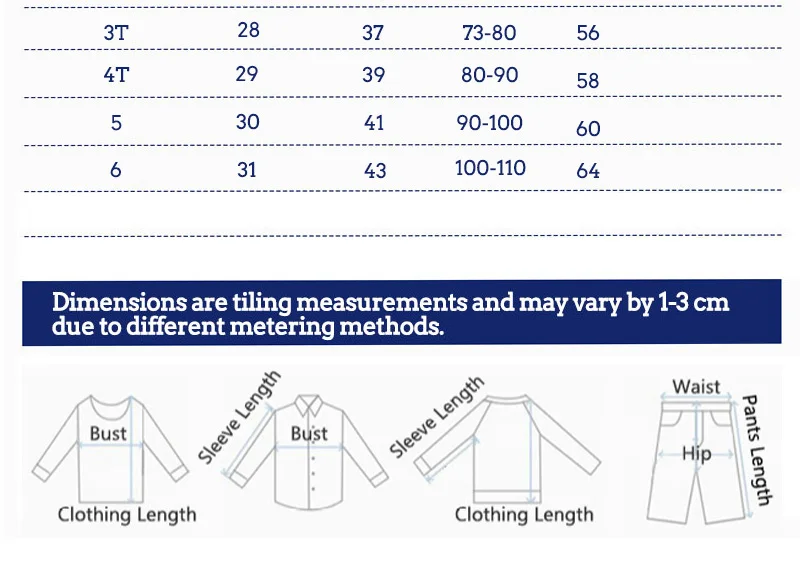 | 3T | 28 | 37 | 73-80 | 56 |
|---|---|---|---|---|
| 4T | 29 | 39 | 80-90 | 58 |
| 5 | 30 | 41 | 90-100 | 60 |
| 6 | 31 | 43 | 100-110 | 64 |

Dimensions are tiling measurements and may vary by 1-3 cm due to different metering methods.

Bust
Clothing Length
Sleeve Length
Bust
Sleeve Length
Clothing Length
Waist
Hip
Pants Length